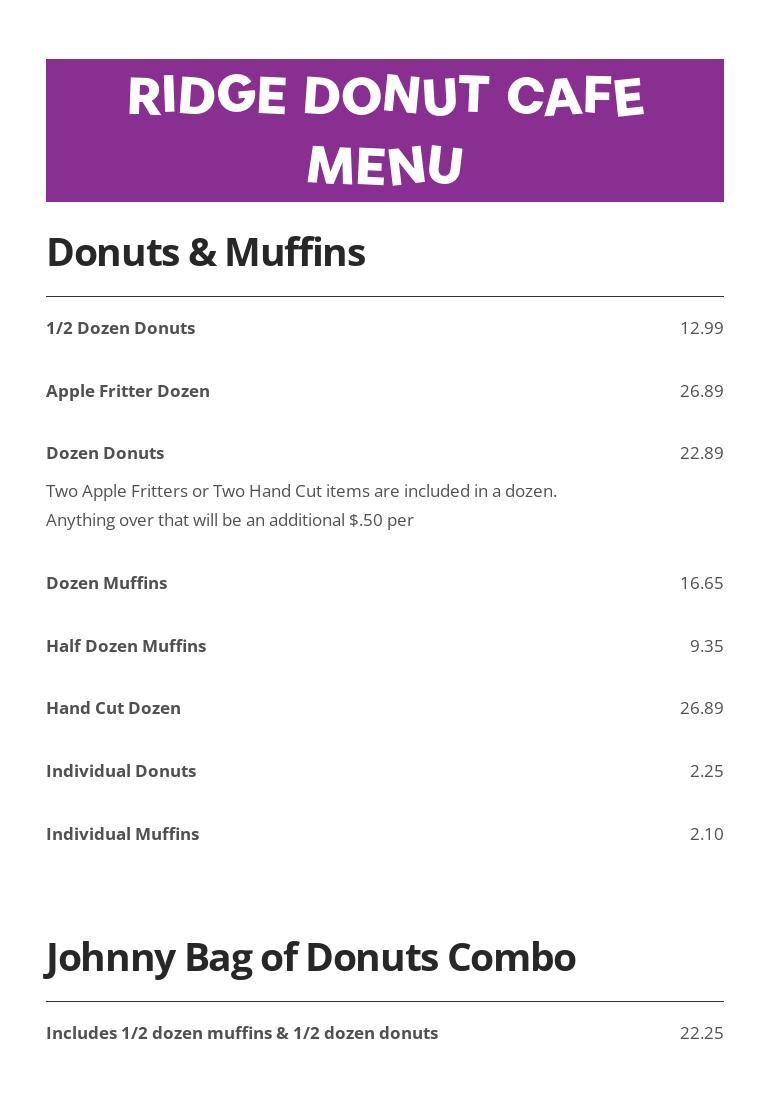 RIDGE DONUT CAFE
MENU

Donuts & Muffins

1/2 Dozen Donuts 12.99

Apple Fritter Dozen 26.89

Dozen Donuts 22.89

Two Apple Fritters or Two Hand Cut items are included in a dozen. Anything over that will be an additional $.50 per

Dozen Muffins 16.65

Half Dozen Muffins 9.35

Hand Cut Dozen 26.89

Individual Donuts 2.25

Individual Muffins 2.10

Johnny Bag of Donuts Combo

Includes 1/2 dozen muffins & 1/2 dozen donuts 22.25